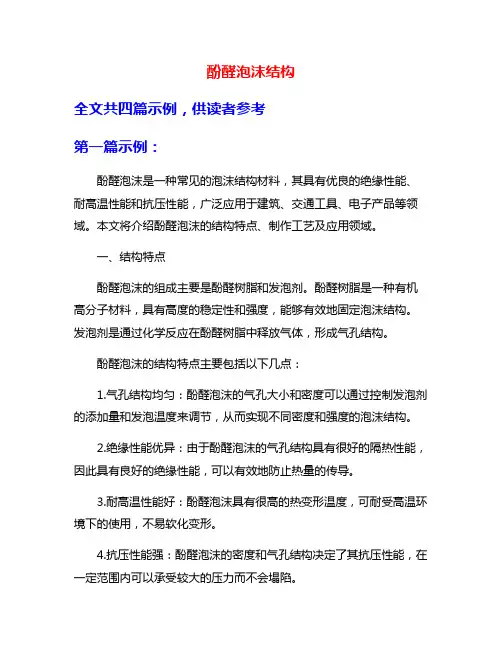 酚醛泡沫结构

全文共四篇示例，供读者参考

第一篇示例：

酚醛泡沫是一种常见的泡沫结构材料，其具有优良的绝缘性能、耐高温性能和抗压性能，广泛应用于建筑、交通工具、电子产品等领域。本文将介绍酚醛泡沫的结构特点、制作工艺及应用领域。

一、结构特点

酚醛泡沫的组成主要是酚醛树脂和发泡剂。酚醛树脂是一种有机高分子材料，具有高度的稳定性和强度，能够有效地固定泡沫结构。发泡剂是通过化学反应在酚醛树脂中释放气体，形成气孔结构。

酚醛泡沫的结构特点主要包括以下几点：

1.气孔结构均匀：酚醛泡沫的气孔大小和密度可以通过控制发泡剂的添加量和发泡温度来调节，从而实现不同密度和强度的泡沫结构。

2.绝缘性能优异：由于酚醛泡沫的气孔结构具有很好的隔热性能，因此具有良好的绝缘性能，可以有效地防止热量的传导。

3.耐高温性能好：酚醛泡沫具有很高的热变形温度，可耐受高温环境下的使用，不易软化变形。

4.抗压性能强：酚醛泡沫的密度和气孔结构决定了其抗压性能，在一定范围内可以承受较大的压力而不会塌陷。